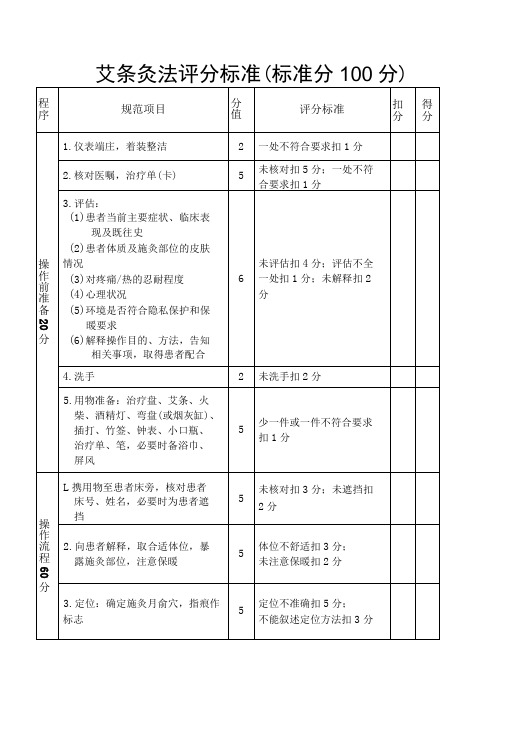 艾条灸法评分标准(标准分 100 分)

| 程序 | 规范项目 | 分值 | 评分标准 | 扣分 | 得分 |
|---|---|---|---|---|---|
| 操作前准备 20 分 | 1. 仪表端庄，着装整洁 | 2 | 一处不符合要求扣 1 分 | | |
| | 2. 核对医嘱，治疗单(卡) | 5 | 未核对扣 5 分；一处不符合要求扣 1 分 | | |
| | 3. 评估：(1)患者当前主要症状、临床表现及既往史 (2)患者体质及施灸部位的皮肤情况 (3)对疼痛/热的忍耐程度 (4)心理状况 (5)环境是否符合隐私保护和保暖要求 (6)解释操作目的、方法，告知相关事项，取得患者配合 | 6 | 未评估扣 4 分；评估不全一处扣 1 分；未解释扣 2 分 | | |
| | 4. 洗手 | 2 | 未洗手扣 2 分 | | |
| | 5. 用物准备：治疗盘、艾条、火柴、酒精灯、弯盘(或烟灰缸)、插打、竹签、钟表、小口瓶、治疗单、笔，必要时备浴巾、屏风 | 5 | 少一件或一件不符合要求扣 1 分 | | |
| 操作流程 60 分 | L 携用物至患者床旁，核对患者床号、姓名，必要时为患者遮挡 | 5 | 未核对扣 3 分；未遮挡扣 2 分 | | |
| | 2. 向患者解释，取合适体位，暴露施灸部位，注意保暖 | 5 | 体位不舒适扣 3 分；未注意保暖扣 2 分 | | |
| | 3. 定位：确定施灸月俞穴，指痕作标志 | 5 | 定位不准确扣 5 分；不能叙述定位方法扣 3 分 | | |